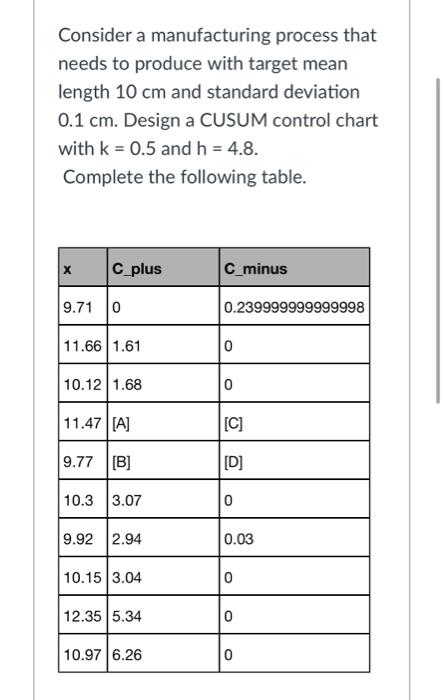 Consider a manufacturing process that needs to produce with target mean length 10 cm and standard deviation 0.1 cm. Design a CUSUM control chart with k = 0.5 and h = 4.8.

Complete the following table.

| x | C_plus | C_minus |
|---|---|---|
| 9.71 | 0 | 0.239999999999998 |
| 11.66 | 1.61 | 0 |
| 10.12 | 1.68 | 0 |
| 11.47 | [A] | [C] |
| 9.77 | [B] | [D] |
| 10.3 | 3.07 | 0 |
| 9.92 | 2.94 | 0.03 |
| 10.15 | 3.04 | 0 |
| 12.35 | 5.34 | 0 |
| 10.97 | 6.26 | 0 |